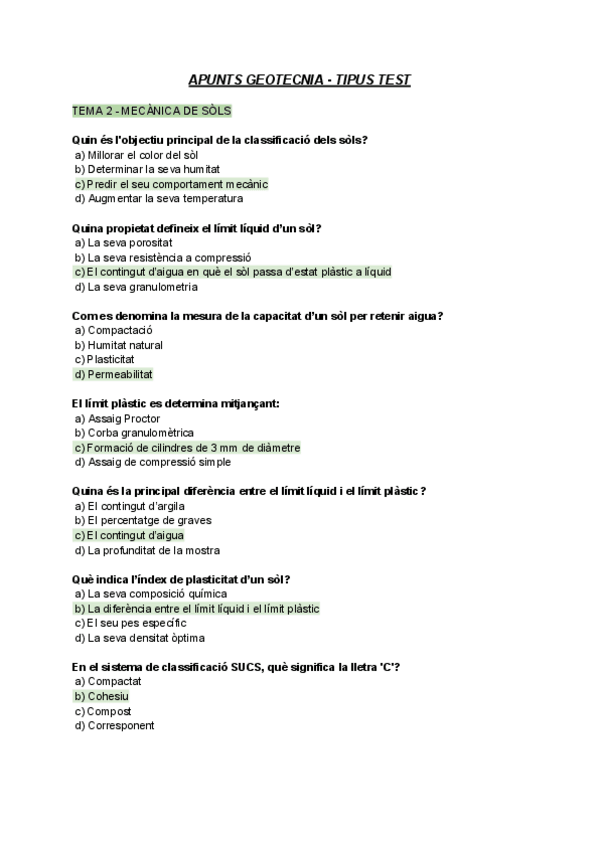 APUNTS GEOTECNIA - TIPUS TEST

TEMA 2 - MECÀNICA DE SÒLS

Quin és l'objectiu principal de la classificació dels sòls?
a) Millorar el color del sòl
b) Determinar la seva humitat
c) Predir el seu comportament mecànic
d) Augmentar la seva temperatura

Quina propietat defineix el límit líquid d'un sòl?
a) La seva porositat
b) La seva resistència a compressió
c) El contingut d'aigua en què el sòl passa d'estat plàstic a líquid
d) La seva granulometria

Com es denomina la mesura de la capacitat d'un sòl per retenir aigua?
a) Compactació
b) Humitat natural
c) Plasticitat
d) Permeabilitat

El límit plàstic es determina mitjançant:
a) Assaig Proctor
b) Corba granulomètrica
c) Formació de cilindres de 3 mm de diàmetre
d) Assaig de compressió simple

Quina és la principal diferència entre el límit líquid i el límit plàstic?
a) El contingut d'argila
b) El percentatge de graves
c) El contingut d'aigua
d) La profunditat de la mostra

Què indica l'índex de plasticitat d'un sòl?
a) La seva composició química
b) La diferència entre el límit líquid i el límit plàstic
c) El seu pes específic
d) La seva densitat òptima

En el sistema de classificació SUCS, què significa la lletra 'C'?
a) Compactat
b) Cohesiu
c) Compost
d) Corresponent